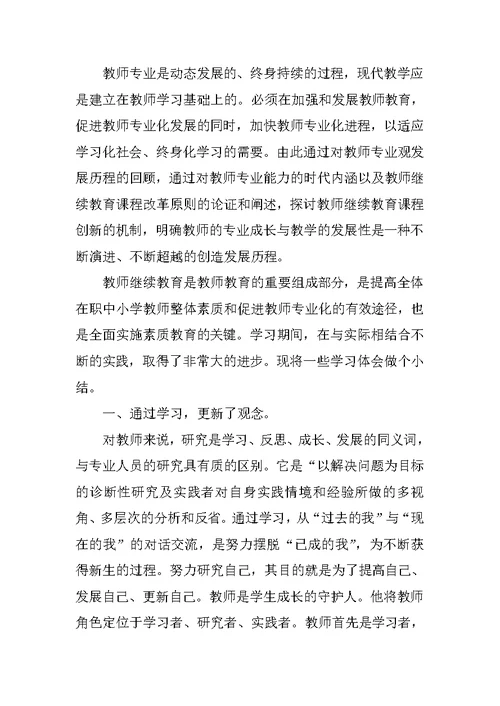 教师专业是动态发展的、终身持续的过程，现代教学应是建立在教师学习基础上的。必须在加强和发展教师教育，促进教师专业化发展的同时，加快教师专业化进程，以适应学习化社会、终身化学习的需要。由此通过对教师专业观发展历程的回顾，通过对教师专业能力的时代内涵以及教师继续教育课程改革原则的论证和阐述，探讨教师继续教育课程创新的机制，明确教师的专业成长与教学的发展性是一种不断演进、不断超越的创造发展历程。

教师继续教育是教师教育的重要组成部分，是提高全体在职中小学教师整体素质和促进教师专业化的有效途径，也是全面实施素质教育的关键。学习期间，在与实际相结合不断的实践，取得了非常大的进步。现将一些学习体会做个小结。

一、通过学习，更新了观念。

对教师来说，研究是学习、反思、成长、发展的同义词，与专业人员的研究具有质的区别。它是“以解决问题为目标的诊断性研究及实践者对自身实践情境和经验所做的多视角、多层次的分析和反省。通过学习，从“过去的我”与“现在的我”的对话交流，是努力摆脱“已成的我”，为不断获得新生的过程。努力研究自己，其目的就是为了提高自己、发展自己、更新自己。教师是学生成长的守护人。他将教师角色定位于学习者、研究者、实践者。教师首先是学习者，